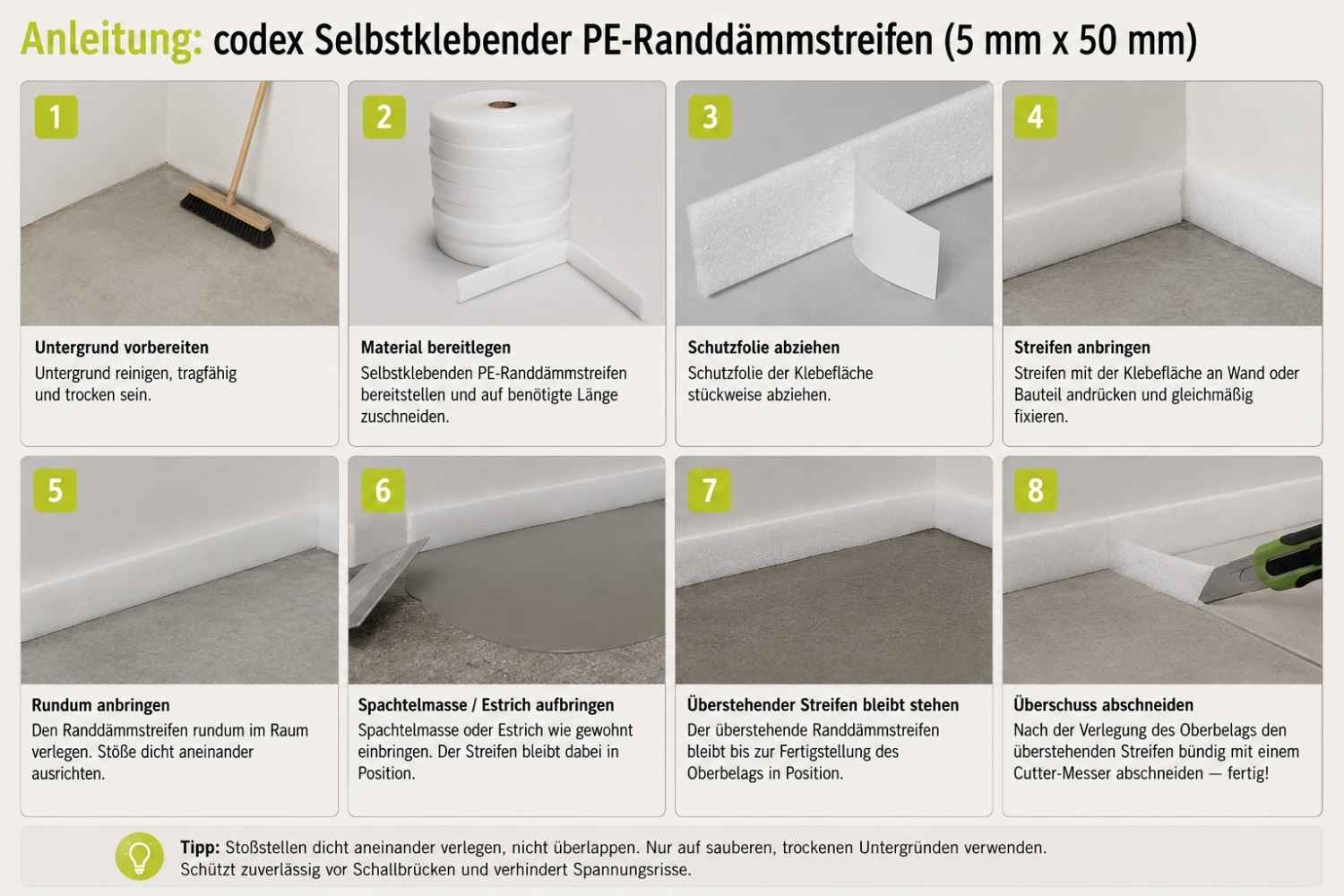 Anleitung: codex Selbstklebender PE-Randdämmstreifen (5 mm x 50 mm)

1

Untergrund vorbereiten
Untergrund reinigen, tragfähig und trocken sein.

2

Material bereitlegen
Selbstklebenden PE-Randdämmstreifen bereitstellen und auf benötigte Länge zuschneiden.

3

Schutzfolie abziehen
Schutzfolie der Klebefläche stückweise abziehen.

4

Streifen anbringen
Streifen mit der Klebefläche an Wand oder Bauteil andrücken und gleichmäßig fixieren.

5

Rundum anbringen
Den Randdämmstreifen rundum im Raum verlegen. Stöße dicht aneinander ausrichten.

6

Spachtelmasse / Estrich aufbringen
Spachtelmasse oder Estrich wie gewohnt einbringen. Der Streifen bleibt dabei in Position.

7

Überstehender Streifen bleibt stehen
Der überstehende Randdämmstreifen bleibt bis zur Fertigstellung des Oberbelags in Position.

8

Überschuss abschneiden
Nach der Verlegung des Oberbelags den überstehenden Streifen bündig mit einem Cutter-Messer abschneiden — fertig!

Tipp: Stoßstellen dicht aneinander verlegen, nicht überlappen. Nur auf sauberen, trockenen Untergründen verwenden. Schützt zuverlässig vor Schallbrücken und verhindert Spannungsrisse.